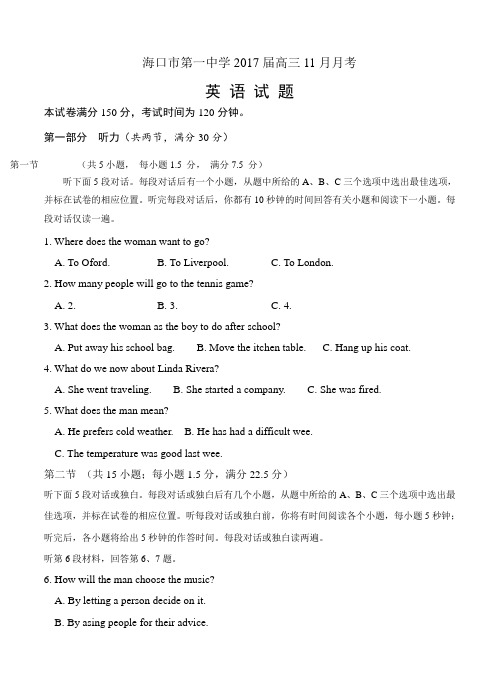 海口市第一中学 2017 届高三 11 月月考

英 语 试 题

本试卷满分 150 分，考试时间为 120 分钟。

第一部分 听力（共两节，满分 30 分）

第一节 （共 5 小题， 每小题 1.5 分， 满分 7.5 分）

听下面 5 段对话。每段对话后有一个小题，从题中所给的 A、B、C 三个选项中选出最佳选项，并标在试卷的相应位置。听完每段对话后，你都有 10 秒钟的时间回答有关小题和阅读下一小题。每段对话仅读一遍。

1. Where does the woman want to go?

A. To Oford. B. To Liverpool. C. To London.

2. How many people will go to the tennis game?

A. 2. B. 3. C. 4.

3. What does the woman as the boy to do after school?

A. Put away his school bag. B. Move the itchen table. C. Hang up his coat.

4. What do we now about Linda Rivera?

A. She went traveling. B. She started a company. C. She was fired.

5. What does the man mean?

A. He prefers cold weather. B. He has had a difficult wee.

C. The temperature was good last wee.

第二节 （共 15 小题；每小题 1.5 分，满分 22.5 分）

听下面 5 段对话或独白。每段对话或独白后有几个小题，从题中所给的 A、B、C 三个选项中选出最佳选项，并标在试卷的相应位置。听每段对话或独白前，你将有时间阅读各个小题，每小题 5 秒钟；听完后，各小题将给出 5 秒钟的作答时间。每段对话或独白读两遍。

听第 6 段材料，回答第 6、7 题。

6. How will the man choose the music?

A. By letting a person decide on it.

B. By asing people for their advice.